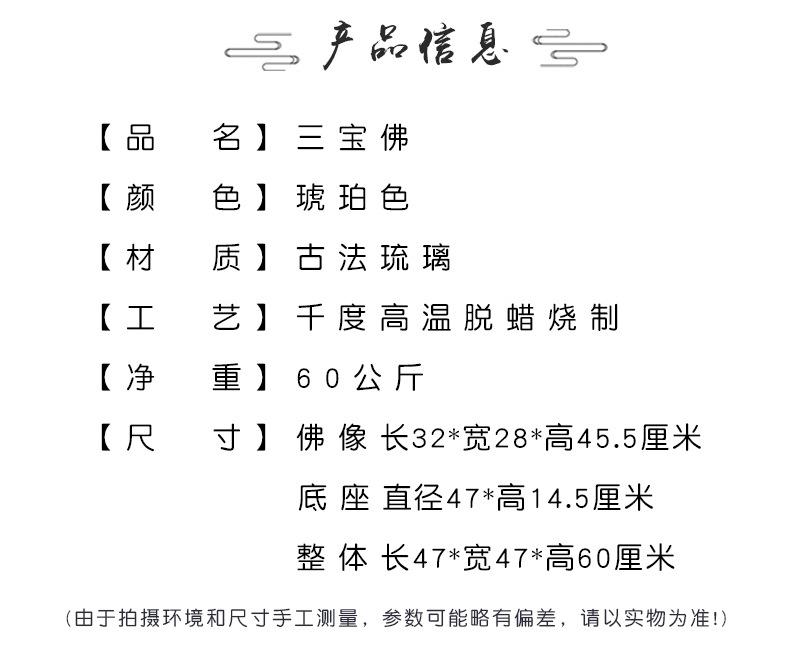 产品信息

【品　名】三宝佛

【颜　色】琥珀色

【材　质】古法琉璃

【工　艺】千度高温脱蜡烧制

【净　重】60公斤

【尺　寸】佛像 长32*宽28*高45.5厘米

底座 直径47*高14.5厘米

整体 长47*宽47*高60厘米

(由于拍摄环境和尺寸手工测量，参数可能略有偏差，请以实物为准!)